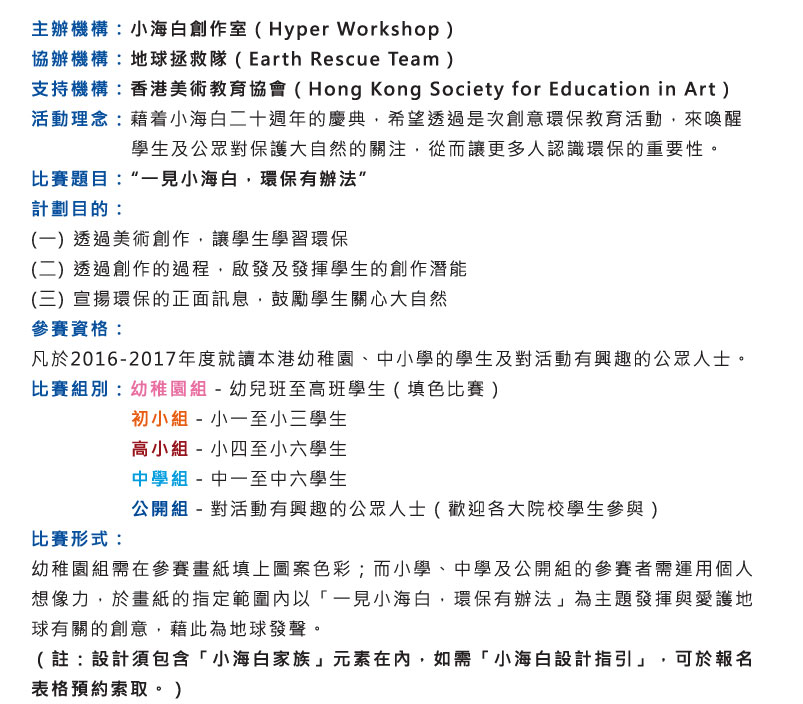 主辦機構：小海白創作室（Hyper Workshop）
協辦機構：地球拯救隊（Earth Rescue Team）
支持機構：香港美術教育協會（Hong Kong Society for Education in Art）
活動理念：藉着小海白二十週年的慶典，希望透過是次創意環保教育活動，來喚醒學生及公眾對保護大自然的關注，從而讓更多人認識環保的重要性。
比賽題目：“一見小海白，環保有辦法”
計劃目的：
(一) 透過美術創作，讓學生學習環保
(二) 透過創作的過程，啟發及發揮學生的創作潛能
(三) 宣揚環保的正面訊息，鼓勵學生關心大自然
參賽資格：
凡於2016-2017年度就讀本港幼稚園、中小學的學生及對活動有興趣的公眾人士。
比賽組別：幼稚園組 - 幼兒班至高班學生（填色比賽）
初小組 - 小一至小三學生
高小組 - 小四至小六學生
中學組 - 中一至中六學生
公開組 - 對活動有興趣的公眾人士（歡迎各大院校學生參與）
比賽形式：
幼稚園組需在參賽畫紙填上圖案色彩；而小學、中學及公開組的參賽者需運用個人想像力，於畫紙的指定範圍內以「一見小海白，環保有辦法」為主題發揮與愛護地球有關的創意，藉此為地球發聲。
（註：設計須包含「小海白家族」元素在內，如需「小海白設計指引」，可於報名表格預約索取。）